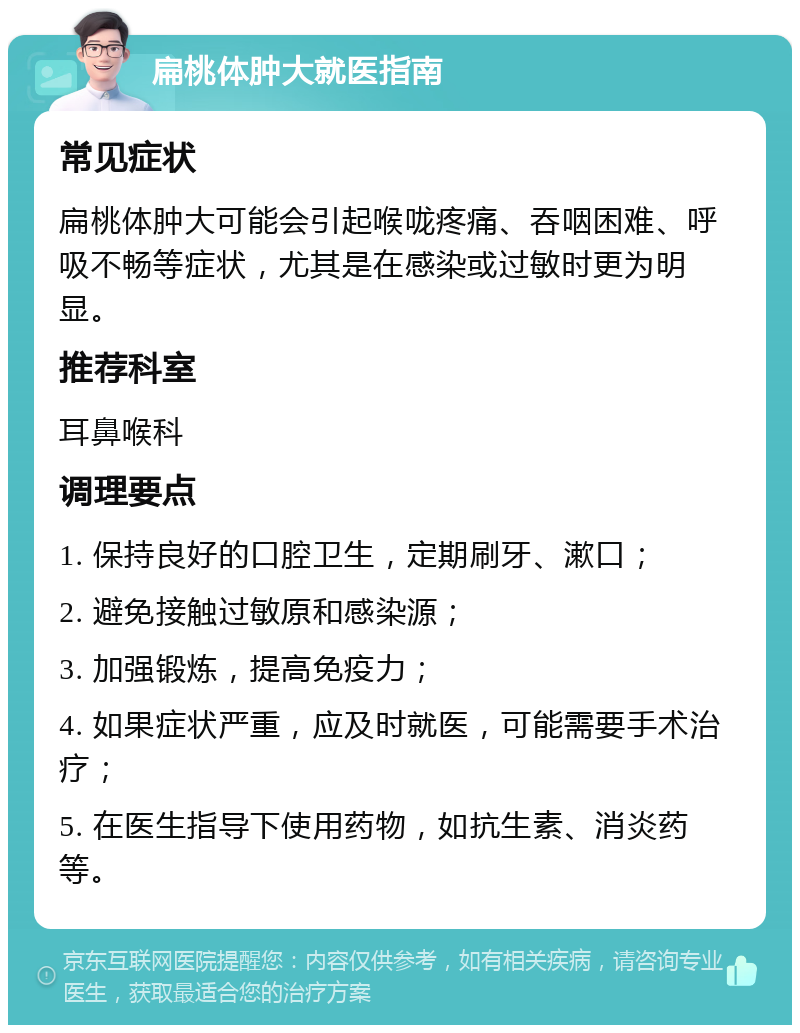 扁桃体肿大就医指南

常见症状

扁桃体肿大可能会引起喉咙疼痛、吞咽困难、呼吸不畅等症状，尤其是在感染或过敏时更为明显。

推荐科室

耳鼻喉科

调理要点

1. 保持良好的口腔卫生，定期刷牙、漱口；

2. 避免接触过敏原和感染源；

3. 加强锻炼，提高免疫力；

4. 如果症状严重，应及时就医，可能需要手术治疗；

5. 在医生指导下使用药物，如抗生素、消炎药等。

京东互联网医院提醒您：内容仅供参考，如有相关疾病，请咨询专业医生，获取最适合您的治疗方案